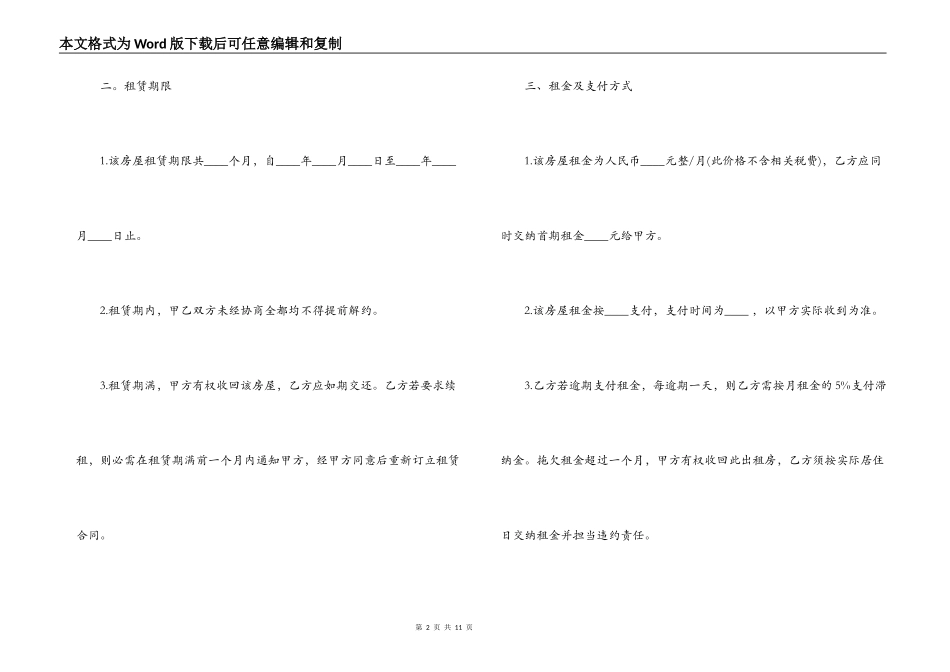 本文格式为Word版下载后可任意编辑和复制

二。租赁期限

1.该房屋租赁期限共____个月，自____年____月____日至____年____月____日止。

2.租赁期内，甲乙双方未经协商全都均不得提前解约。

3.租赁期满，甲方有权收回该房屋，乙方应如期交还。乙方若要求续租，则必需在租赁期满前一个月内通知甲方，经甲方同意后重新订立租赁合同。

三、租金及支付方式

1.该房屋租金为人民币____元整/月(此价格不含相关税费)，乙方应同时交纳首期租金____元给甲方。

2.该房屋租金按____支付，支付时间为____，以甲方实际收到为准。

3.乙方若逾期支付租金，每逾期一天，则乙方需按月租金的5%支付滞纳金。拖欠租金超过一个月，甲方有权收回此出租房，乙方须按实际居住日交纳租金并担当违约责任。

第 2 页 共 11 页